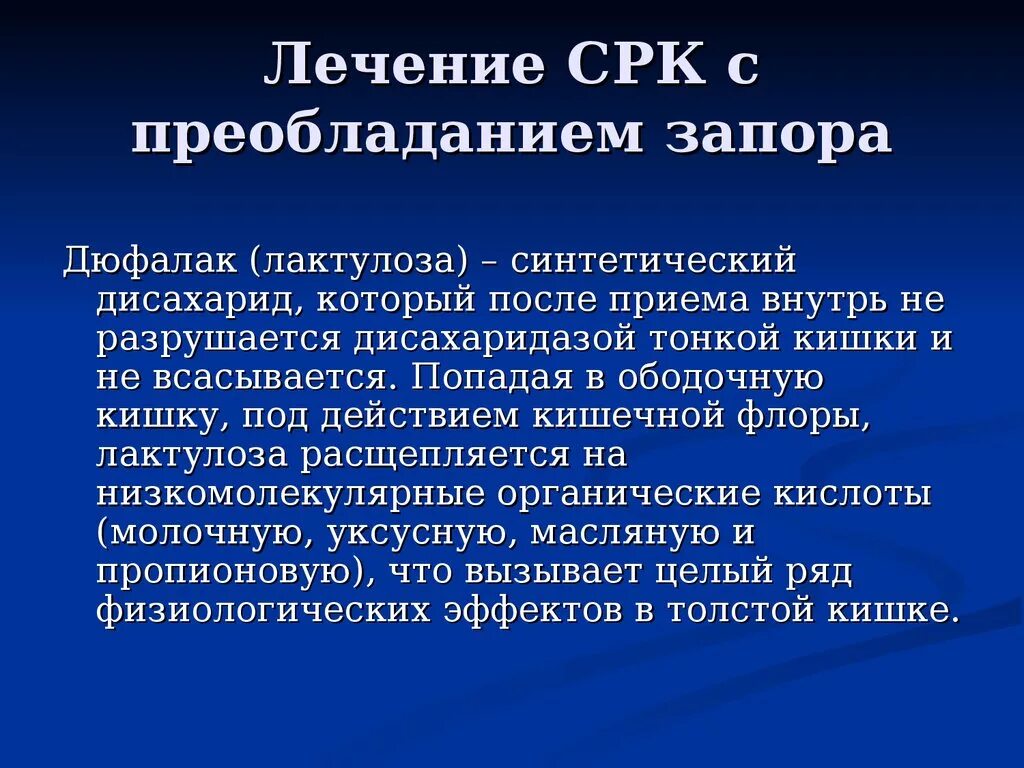 Лечение СРК с преобладанием запора

Дюфалак (лактулоза) – синтетический дисахарид, который после приема внутрь не разрушается дисахаридазой тонкой кишки и не всасывается. Попадая в ободочную кишку, под действием кишечной флоры, лактулоза расщепляется на низкомолекулярные органические кислоты (молочную, уксусную, масляную и пропионовую), что вызывает целый ряд физиологических эффектов в толстой кишке.